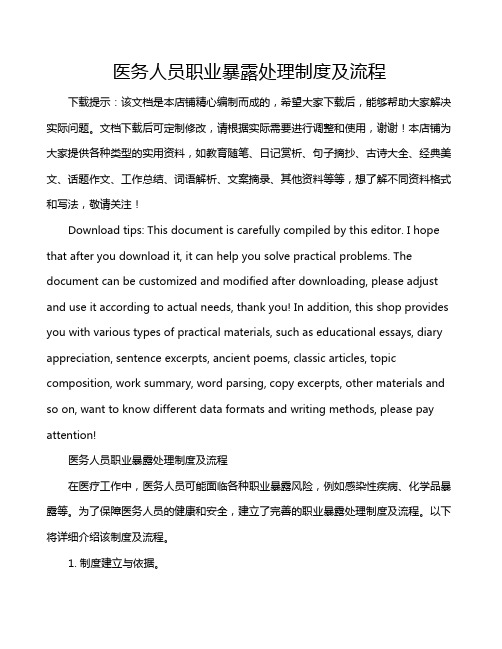 医务人员职业暴露处理制度及流程

下载提示：该文档是本店铺精心编制而成的，希望大家下载后，能够帮助大家解决实际问题。文档下载后可定制修改，请根据实际需要进行调整和使用，谢谢！本店铺为大家提供各种类型的实用资料，如教育随笔、日记赏析、句子摘抄、古诗大全、经典美文、话题作文、工作总结、词语解析、文案摘录、其他资料等等，想了解不同资料格式和写法，敬请关注！

Download tips: This document is carefully compiled by this editor. I hope that after you download it, it can help you solve practical problems. The document can be customized and modified after downloading, please adjust and use it according to actual needs, thank you! In addition, this shop provides you with various types of practical materials, such as educational essays, diary appreciation, sentence excerpts, ancient poems, classic articles, topic composition, work summary, word parsing, copy excerpts, other materials and so on, want to know different data formats and writing methods, please pay attention!

医务人员职业暴露处理制度及流程

在医疗工作中，医务人员可能面临各种职业暴露风险，例如感染性疾病、化学品暴露等。为了保障医务人员的健康和安全，建立了完善的职业暴露处理制度及流程。以下将详细介绍该制度及流程。

1. 制度建立与依据。